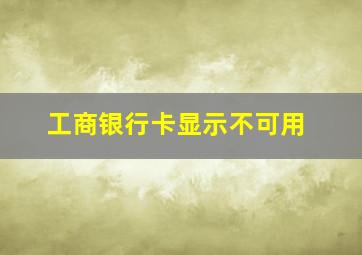 工商银行卡显示不可用